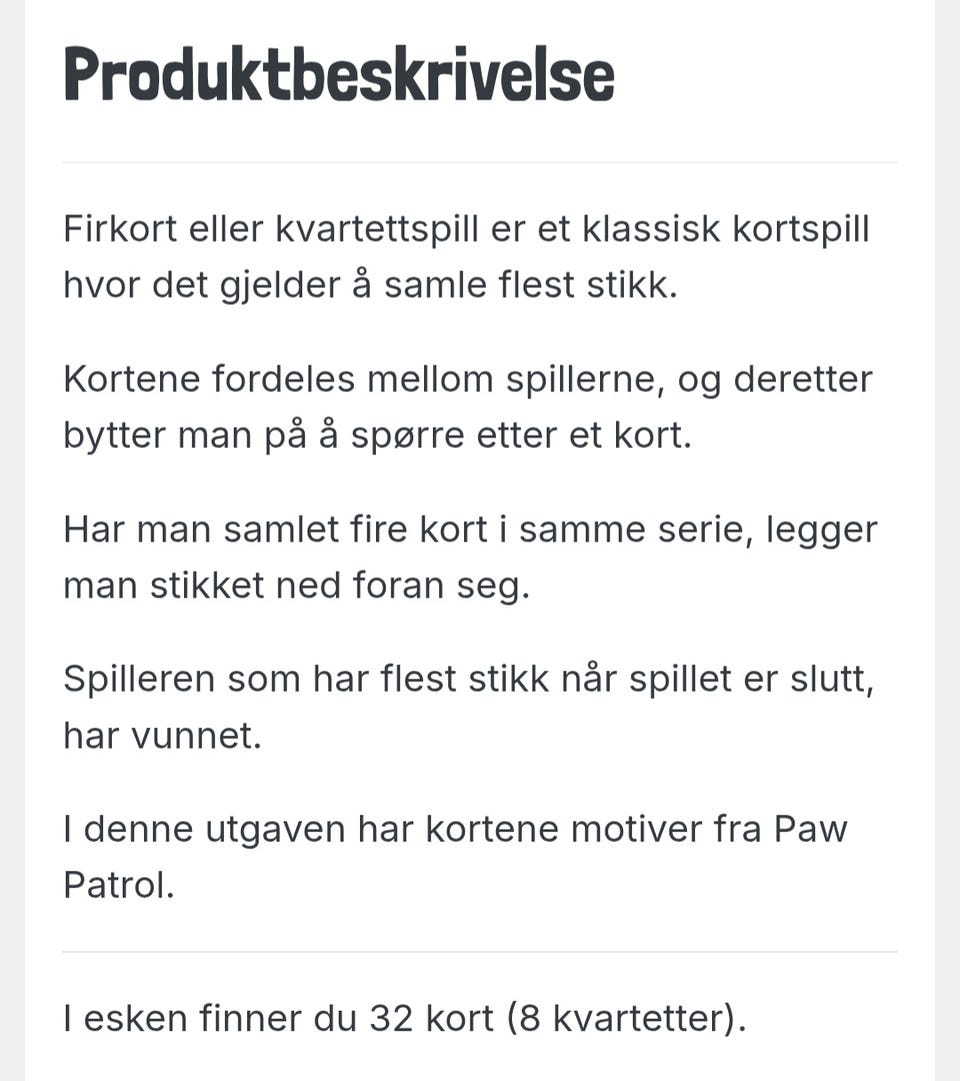 Produktbeskrivelse

Firkort eller kvartettspill er et klassisk kortspill hvor det gjelder å samle flest stikk.

Kortene fordeles mellom spillerne, og deretter bytter man på å spørre etter et kort.

Har man samlet fire kort i samme serie, legger man stikket ned foran seg.

Spilleren som har flest stikk når spillet er slutt, har vunnet.

I denne utgaven har kortene motiver fra Paw Patrol.

I esken finner du 32 kort (8 kvartetter).